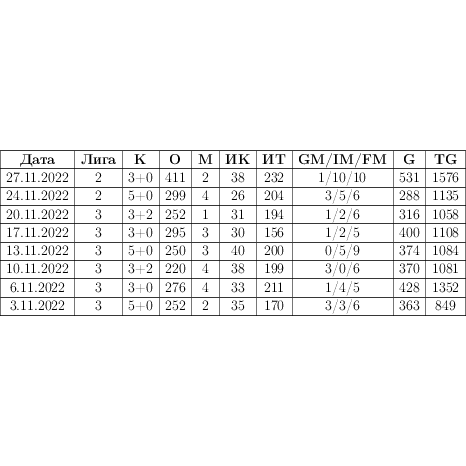 | Дата | Лига | К | О | М | ИК | ИТ | GM/IM/FM | G | TG |
|---|---|---|---|---|---|---|---|---|---|
| 27.11.2022 | 2 | 3+0 | 411 | 2 | 38 | 232 | 1/10/10 | 531 | 1576 |
| 24.11.2022 | 2 | 5+0 | 299 | 4 | 26 | 204 | 3/5/6 | 288 | 1135 |
| 20.11.2022 | 3 | 3+2 | 252 | 1 | 31 | 194 | 1/2/6 | 316 | 1058 |
| 17.11.2022 | 3 | 3+0 | 295 | 3 | 30 | 156 | 1/2/5 | 400 | 1108 |
| 13.11.2022 | 3 | 5+0 | 250 | 3 | 40 | 200 | 0/5/9 | 374 | 1084 |
| 10.11.2022 | 3 | 3+2 | 220 | 4 | 38 | 199 | 3/0/6 | 370 | 1081 |
| 6.11.2022 | 3 | 3+0 | 276 | 4 | 33 | 211 | 1/4/5 | 428 | 1352 |
| 3.11.2022 | 3 | 5+0 | 252 | 2 | 35 | 170 | 3/3/6 | 363 | 849 |